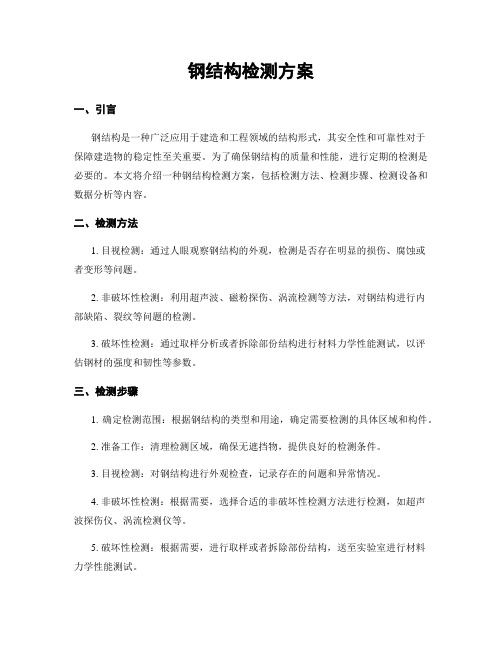 钢结构检测方案

一、引言

钢结构是一种广泛应用于建造和工程领域的结构形式，其安全性和可靠性对于保障建造物的稳定性至关重要。为了确保钢结构的质量和性能，进行定期的检测是必要的。本文将介绍一种钢结构检测方案，包括检测方法、检测步骤、检测设备和数据分析等内容。

二、检测方法

1. 目视检测：通过人眼观察钢结构的外观，检测是否存在明显的损伤、腐蚀或者变形等问题。

2. 非破坏性检测：利用超声波、磁粉探伤、涡流检测等方法，对钢结构进行内部缺陷、裂纹等问题的检测。

3. 破坏性检测：通过取样分析或者拆除部份结构进行材料力学性能测试，以评估钢材的强度和韧性等参数。

三、检测步骤

1. 确定检测范围：根据钢结构的类型和用途，确定需要检测的具体区域和构件。

2. 准备工作：清理检测区域，确保无遮挡物，提供良好的检测条件。

3. 目视检测：对钢结构进行外观检查，记录存在的问题和异常情况。

4. 非破坏性检测：根据需要，选择合适的非破坏性检测方法进行检测，如超声波探伤仪、涡流检测仪等。

5. 破坏性检测：根据需要，进行取样或者拆除部份结构，送至实验室进行材料力学性能测试。